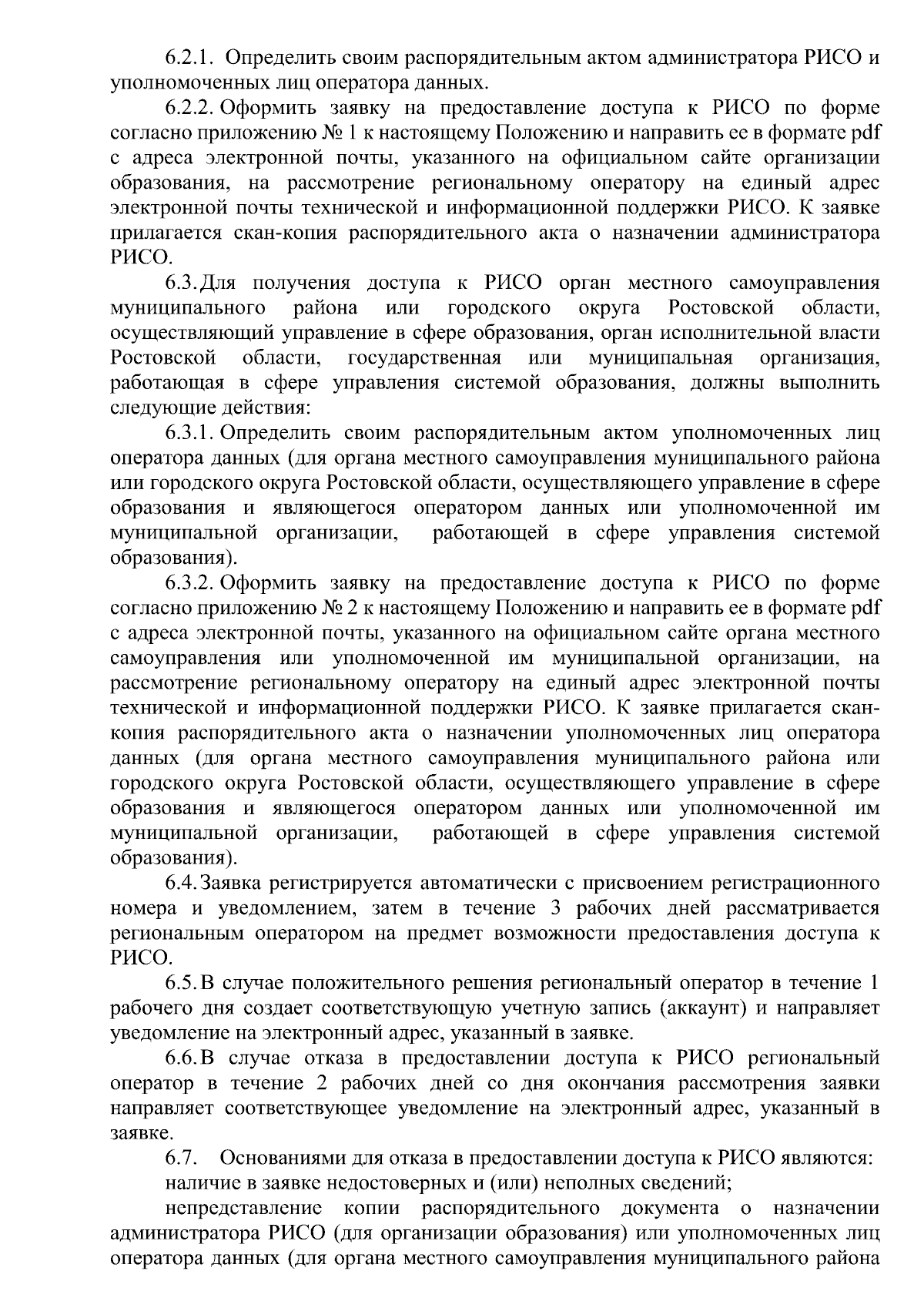 6.2.1. Определить своим распорядительным актом администратора РИСО и уполномоченных лиц оператора данных.

6.2.2. Оформить заявку на предоставление доступа к РИСО по форме согласно приложению № 1 к настоящему Положению и направить ее в формате pdf с адреса электронной почты, указанного на официальном сайте организации образования, на рассмотрение региональному оператору на единый адрес электронной почты технической и информационной поддержки РИСО. К заявке прилагается скан-копия распорядительного акта о назначении администратора РИСО.

6.3. Для получения доступа к РИСО орган местного самоуправления муниципального района или городского округа Ростовской области, осуществляющий управление в сфере образования, орган исполнительной власти Ростовской области, государственная или муниципальная организация, работающая в сфере управления системой образования, должны выполнить следующие действия:

6.3.1. Определить своим распорядительным актом уполномоченных лиц оператора данных (для органа местного самоуправления муниципального района или городского округа Ростовской области, осуществляющего управление в сфере образования и являющегося оператором данных или уполномоченной им муниципальной организации, работающей в сфере управления системой образования).

6.3.2. Оформить заявку на предоставление доступа к РИСО по форме согласно приложению № 2 к настоящему Положению и направить ее в формате pdf с адреса электронной почты, указанного на официальном сайте органа местного самоуправления или уполномоченной им муниципальной организации, на рассмотрение региональному оператору на единый адрес электронной почты технической и информационной поддержки РИСО. К заявке прилагается скан-копия распорядительного акта о назначении уполномоченных лиц оператора данных (для органа местного самоуправления муниципального района или городского округа Ростовской области, осуществляющего управление в сфере образования и являющегося оператором данных или уполномоченной им муниципальной организации, работающей в сфере управления системой образования).

6.4. Заявка регистрируется автоматически с присвоением регистрационного номера и уведомлением, затем в течение 3 рабочих дней рассматривается региональным оператором на предмет возможности предоставления доступа к РИСО.

6.5. В случае положительного решения региональный оператор в течение 1 рабочего дня создает соответствующую учетную запись (аккаунт) и направляет уведомление на электронный адрес, указанный в заявке.

6.6. В случае отказа в предоставлении доступа к РИСО региональный оператор в течение 2 рабочих дней со дня окончания рассмотрения заявки направляет соответствующее уведомление на электронный адрес, указанный в заявке.

6.7. Основаниями для отказа в предоставлении доступа к РИСО являются:

наличие в заявке недостоверных и (или) неполных сведений;

непредставление копии распорядительного документа о назначении администратора РИСО (для организации образования) или уполномоченных лиц оператора данных (для органа местного самоуправления муниципального района